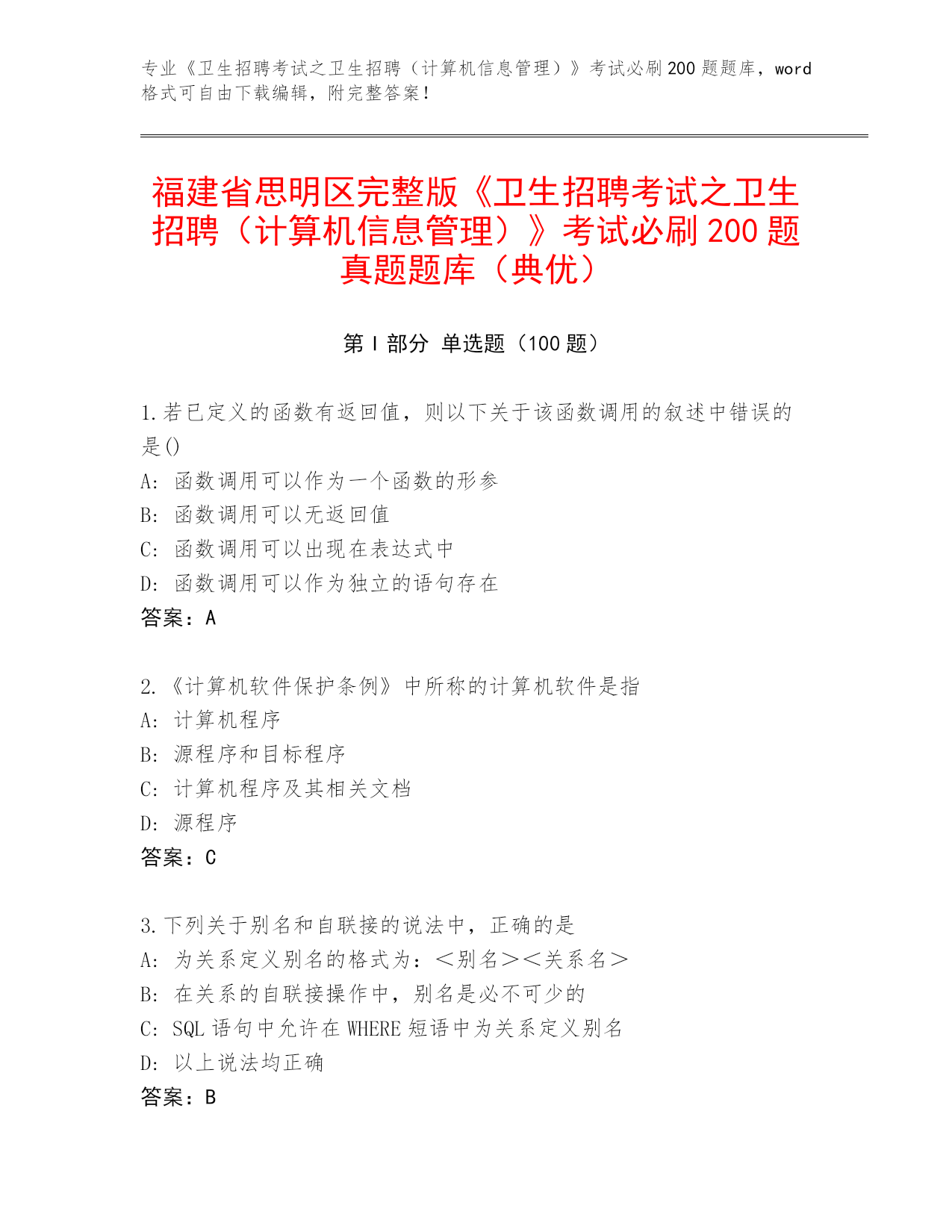 专业《卫生招聘考试之卫生招聘（计算机信息管理）》考试必刷200题题库，word格式可自由下载编辑，附完整答案！

福建省思明区完整版《卫生招聘考试之卫生招聘（计算机信息管理）》考试必刷200题真题题库（典优）

第Ⅰ部分 单选题（100题）

1.若已定义的函数有返回值，则以下关于该函数调用的叙述中错误的是()
A: 函数调用可以作为一个函数的形参
B: 函数调用可以无返回值
C: 函数调用可以出现在表达式中
D: 函数调用可以作为独立的语句存在
答案：A

2.《计算机软件保护条例》中所称的计算机软件是指
A: 计算机程序
B: 源程序和目标程序
C: 计算机程序及其相关文档
D: 源程序
答案：C

3.下列关于别名和自联接的说法中，正确的是
A: 为关系定义别名的格式为：＜别名＞＜关系名＞
B: 在关系的自联接操作中，别名是必不可少的
C: SQL语句中允许在WHERE短语中为关系定义别名
D: 以上说法均正确
答案：B